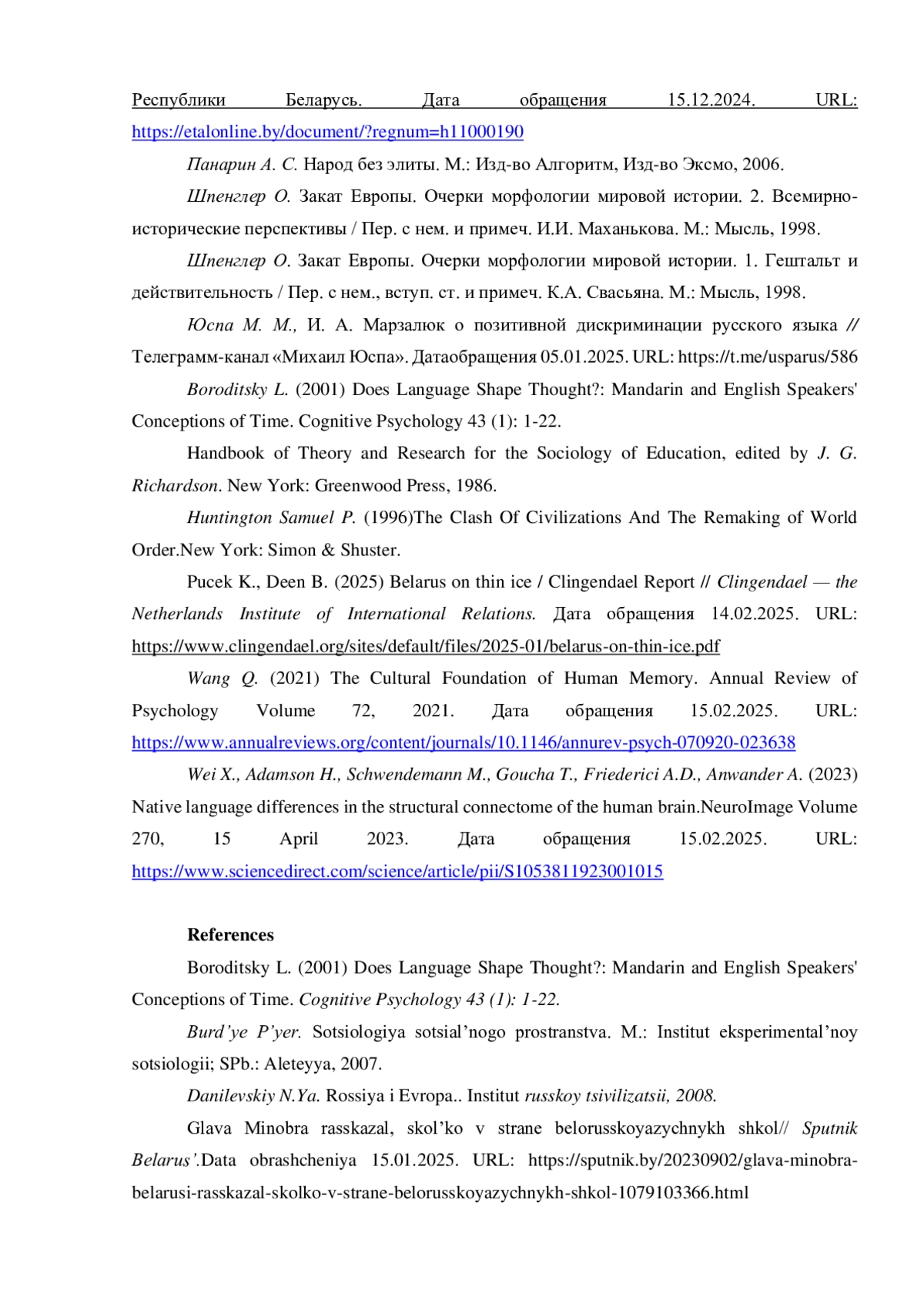 Республики Беларусь. Дата обращения 15.12.2024. URL: https://etalonline.by/document/?regnum=h11000190

Панарин А. С. Народ без элиты. М.: Изд-во Алгоритм, Изд-во Эксмо, 2006.

Шпенглер О. Закат Европы. Очерки морфологии мировой истории. 2. Всемирно-исторические перспективы / Пер. с нем. и примеч. И.И. Маханькова. М.: Мысль, 1998.

Шпенглер О. Закат Европы. Очерки морфологии мировой истории. 1. Гештальт и действительность / Пер. с нем., вступ. ст. и примеч. К.А. Свасьяна. М.: Мысль, 1998.

Юспа М. М., И. А. Марзалюк о позитивной дискриминации русского языка // Телеграмм-канал «Михаил Юспа». Датаобращения 05.01.2025. URL: https://t.me/usparus/586

Boroditsky L. (2001) Does Language Shape Thought?: Mandarin and English Speakers' Conceptions of Time. Cognitive Psychology 43 (1): 1-22.

Handbook of Theory and Research for the Sociology of Education, edited by J. G. Richardson. New York: Greenwood Press, 1986.

Huntington Samuel P. (1996)The Clash Of Civilizations And The Remaking of World Order.New York: Simon & Shuster.

Pucek K., Deen B. (2025) Belarus on thin ice / Clingendael Report // Clingendael — the Netherlands Institute of International Relations. Дата обращения 14.02.2025. URL: https://www.clingendael.org/sites/default/files/2025-01/belarus-on-thin-ice.pdf

Wang Q. (2021) The Cultural Foundation of Human Memory. Annual Review of Psychology Volume 72, 2021. Дата обращения 15.02.2025. URL: https://www.annualreviews.org/content/journals/10.1146/annurev-psych-070920-023638

Wei X., Adamson H., Schwendemann M., Goucha T., Friederici A.D., Anwander A. (2023) Native language differences in the structural connectome of the human brain.NeuroImage Volume 270, 15 April 2023. Дата обращения 15.02.2025. URL: https://www.sciencedirect.com/science/article/pii/S1053811923001015

References

Boroditsky L. (2001) Does Language Shape Thought?: Mandarin and English Speakers' Conceptions of Time. Cognitive Psychology 43 (1): 1-22.

Burd'ye P'yer. Sotsiologiya sotsial'nogo prostranstva. M.: Institut eksperimental'noy sotsiologii; SPb.: Aleteyya, 2007.

Danilevskiy N.Ya. Rossiya i Evropa.. Institut russkoy tsivilizatsii, 2008.

Glava Minobra rasskazal, skol'ko v strane belorusskoyazychnykh shkol// Sputnik Belarus'.Data obrashcheniya 15.01.2025. URL: https://sputnik.by/20230902/glava-minobra-belarusi-rasskazal-skolko-v-strane-belorusskoyazychnykh-shkol-1079103366.html